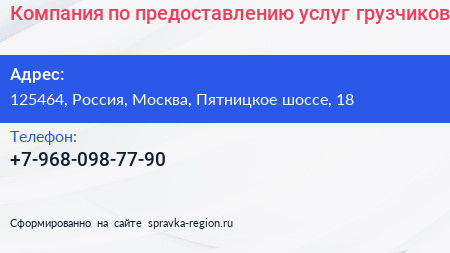 Компания по предоставлению услуг грузчиков

Адрес:
125464, Россия, Москва, Пятницкое шоссе, 18

Телефон:
+7-968-098-77-90

Сформированно на сайте spravka-region.ru